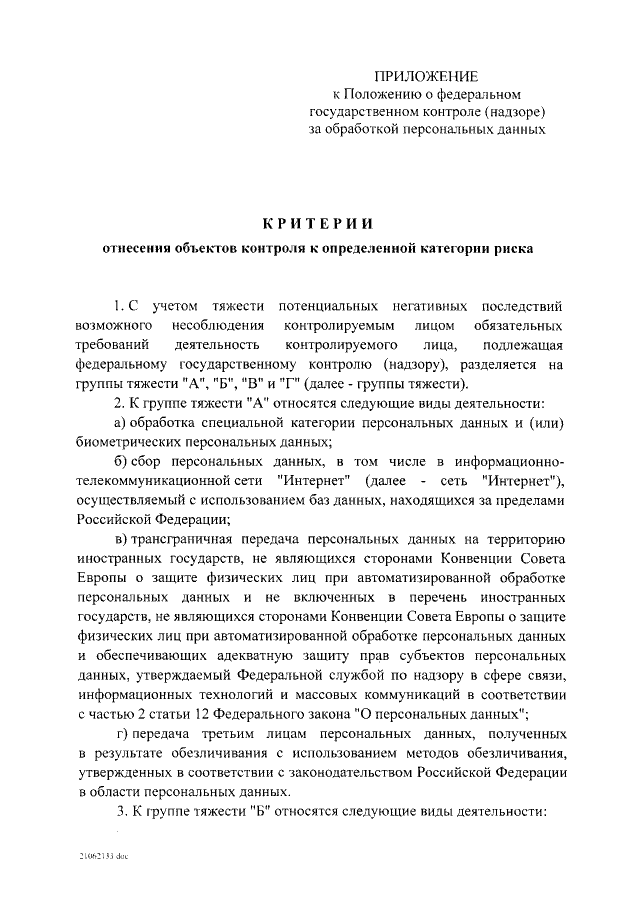 ПРИЛОЖЕНИЕ
к Положению о федеральном государственном контроле (надзоре) за обработкой персональных данных

КРИТЕРИИ

отнесения объектов контроля к определенной категории риска

1. С учетом тяжести потенциальных негативных последствий возможного несоблюдения контролируемым лицом обязательных требований деятельность контролируемого лица, подлежащая федеральному государственному контролю (надзору), разделяется на группы тяжести "А", "Б", "В" и "Г" (далее - группы тяжести).

2. К группе тяжести "А" относятся следующие виды деятельности:

а) обработка специальной категории персональных данных и (или) биометрических персональных данных;

б) сбор персональных данных, в том числе в информационно-телекоммуникационной сети "Интернет" (далее - сеть "Интернет"), осуществляемый с использованием баз данных, находящихся за пределами Российской Федерации;

в) трансграничная передача персональных данных на территорию иностранных государств, не являющихся сторонами Конвенции Совета Европы о защите физических лиц при автоматизированной обработке персональных данных и не включенных в перечень иностранных государств, не являющихся сторонами Конвенции Совета Европы о защите физических лиц при автоматизированной обработке персональных данных и обеспечивающих адекватную защиту прав субъектов персональных данных, утверждаемый Федеральной службой по надзору в сфере связи, информационных технологий и массовых коммуникаций в соответствии с частью 2 статьи 12 Федерального закона "О персональных данных";

г) передача третьим лицам персональных данных, полученных в результате обезличивания с использованием методов обезличивания, утвержденных в соответствии с законодательством Российской Федерации в области персональных данных.

3. К группе тяжести "Б" относятся следующие виды деятельности:

21062133.doc